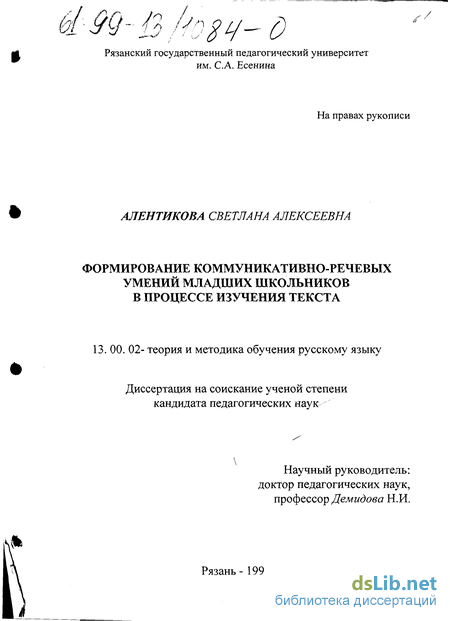 61-99-13/1084-0

Рязанский государственный педагогический университет им. С.А. Есенина

На правах рукописи

АЛЕНТИКОВА СВЕТЛАНА АЛЕКСЕЕВНА

ФОРМИРОВАНИЕ КОММУНИКАТИВНО-РЕЧЕВЫХ УМЕНИЙ МЛАДШИХ ШКОЛЬНИКОВ В ПРОЦЕССЕ ИЗУЧЕНИЯ ТЕКСТА

13. 00. 02- теория и методика обучения русскому языку

Диссертация на соискание ученой степени кандидата педагогических наук

Научный руководитель: доктор педагогических наук, профессор Демидова Н.И.

Рязань - 199

dsLib.net
библиотека диссертаций